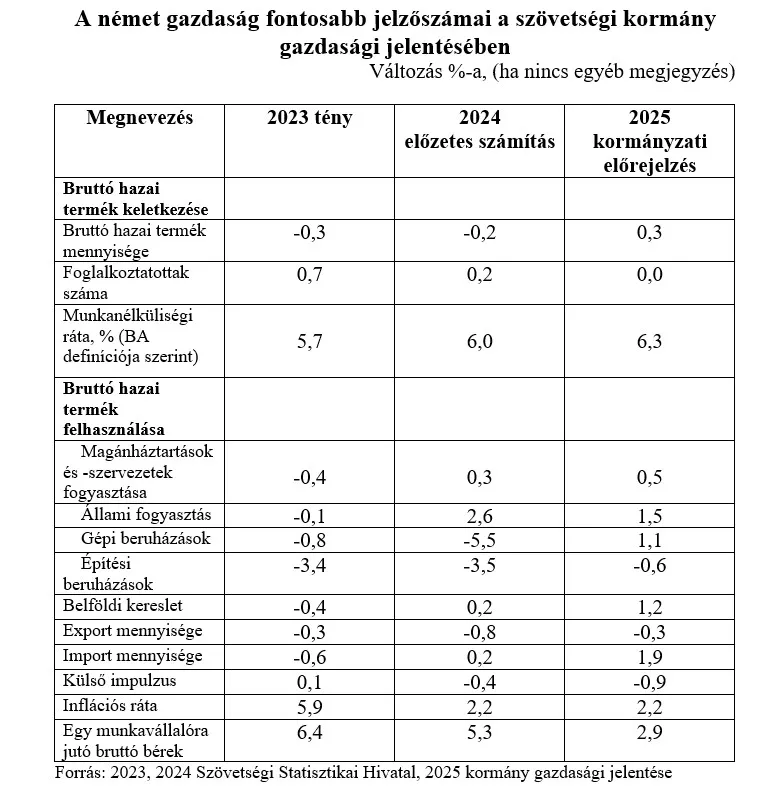 A német gazdaság fontosabb jelzőszámai a szövetségi kormány gazdasági jelentésében

Változás %-a, (ha nincs egyéb megjegyzés)

| Megnevezés | 2023 tény | 2024 előzetes számítás | 2025 kormányzati előrejelzés |
|---|---|---|---|
| Bruttó hazai termék keletkezése | | | |
| Bruttó hazai termék mennyisége | -0,3 | -0,2 | 0,3 |
| Foglalkoztatottak száma | 0,7 | 0,2 | 0,0 |
| Munkanélküliségi ráta, % (BA definíciója szerint) | 5,7 | 6,0 | 6,3 |
| Bruttó hazai termék felhasználása | | | |
| Magánháztartások és -szervezetek fogyasztása | -0,4 | 0,3 | 0,5 |
| Állami fogyasztás | -0,1 | 2,6 | 1,5 |
| Gépi beruházások | -0,8 | -5,5 | 1,1 |
| Építési beruházások | -3,4 | -3,5 | -0,6 |
| Belföldi kereslet | -0,4 | 0,2 | 1,2 |
| Export mennyisége | -0,3 | -0,8 | -0,3 |
| Import mennyisége | -0,6 | 0,2 | 1,9 |
| Külső impulzus | 0,1 | -0,4 | -0,9 |
| Inflációs ráta | 5,9 | 2,2 | 2,2 |
| Egy munkavállalóra jutó bruttó bérek | 6,4 | 5,3 | 2,9 |

Forrás: 2023, 2024 Szövetségi Statisztikai Hivatal, 2025 kormány gazdasági jelentése